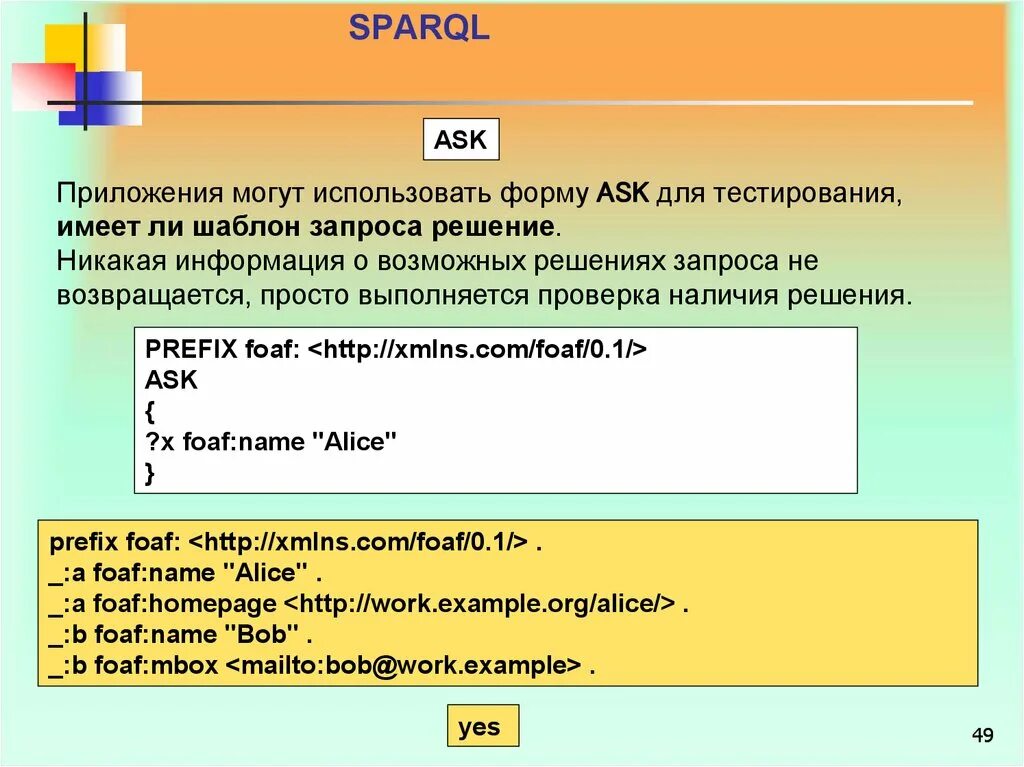 SPARQL

ASK

Приложения могут использовать форму ASK для тестирования, имеет ли шаблон запроса решение.
Никакая информация о возможных решениях запроса не возвращается, просто выполняется проверка наличия решения.

PREFIX foaf: <http://xmlns.com/foaf/0.1/>
ASK
{
?x foaf:name "Alice"
}

prefix foaf: <http://xmlns.com/foaf/0.1/> .
_:a foaf:name "Alice" .
_:a foaf:homepage <http://work.example.org/alice/> .
_:b foaf:name "Bob" .
_:b foaf:mbox <mailto:bob@work.example> .

yes

49